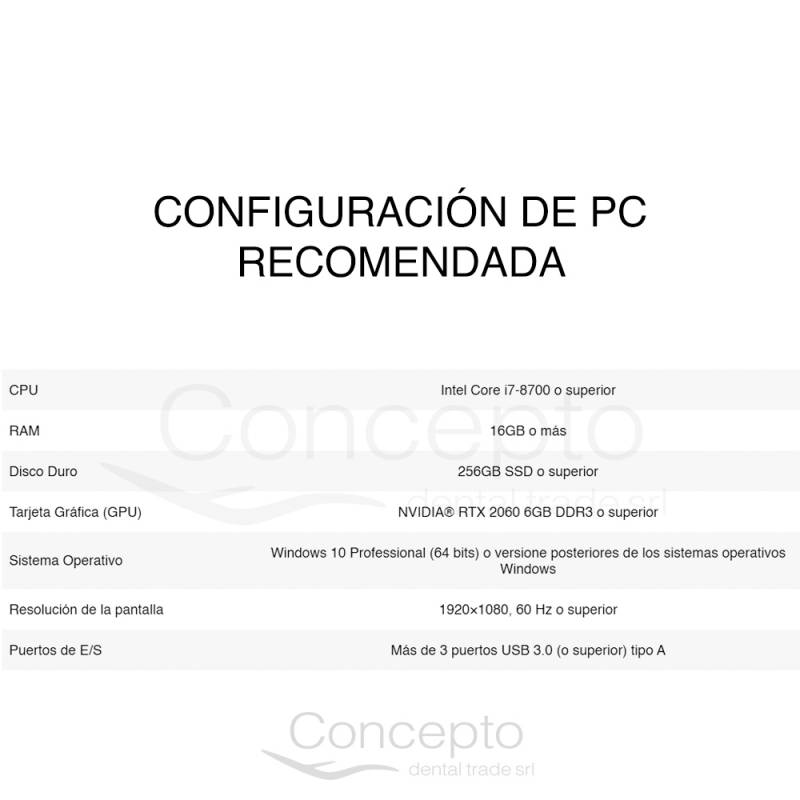 CONFIGURACIÓN DE PC RECOMENDADA

| CPU | Intel Core i7-8700 o superior |
|---|---|
| RAM | 16GB o más |
| Disco Duro | 256GB SSD o superior |
| Tarjeta Gráfica (GPU) | NVIDIA® RTX 2060 6GB DDR3 o superior |
| Sistema Operativo | Windows 10 Professional (64 bits) o versione posteriores de los sistemas operativos Windows |
| Resolución de la pantalla | 1920×1080, 60 Hz o superior |
| Puertos de E/S | Más de 3 puertos USB 3.0 (o superior) tipo A |

Concepto
dental trade srl